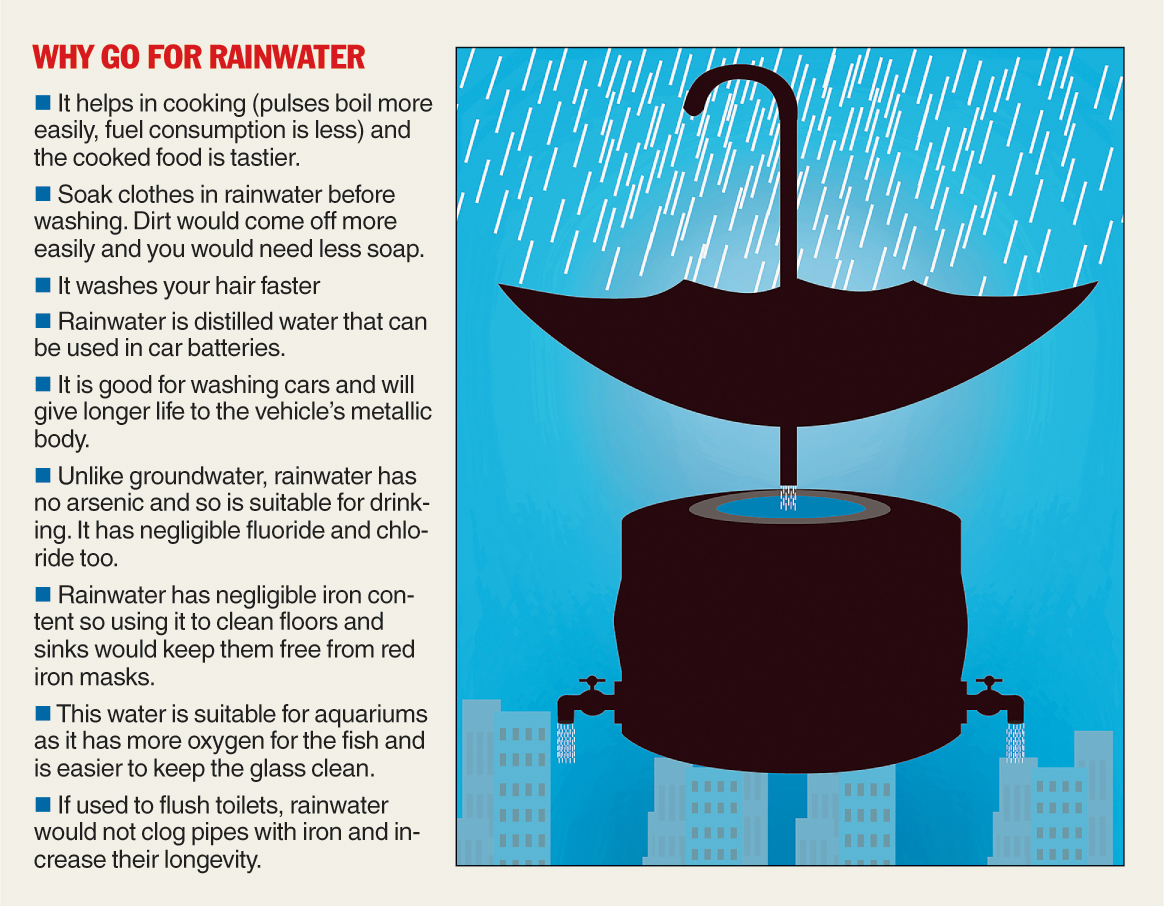 WHY GO FOR RAINWATER

■ It helps in cooking (pulses boil more easily, fuel consumption is less) and the cooked food is tastier.

■ Soak clothes in rainwater before washing. Dirt would come off more easily and you would need less soap.

■ It washes your hair faster

■ Rainwater is distilled water that can be used in car batteries.

■ It is good for washing cars and will give longer life to the vehicle's metallic body.

■ Unlike groundwater, rainwater has no arsenic and so is suitable for drinking. It has negligible fluoride and chloride too.

■ Rainwater has negligible iron content so using it to clean floors and sinks would keep them free from red iron masks.

■ This water is suitable for aquariums as it has more oxygen for the fish and is easier to keep the glass clean.

■ If used to flush toilets, rainwater would not clog pipes with iron and increase their longevity.